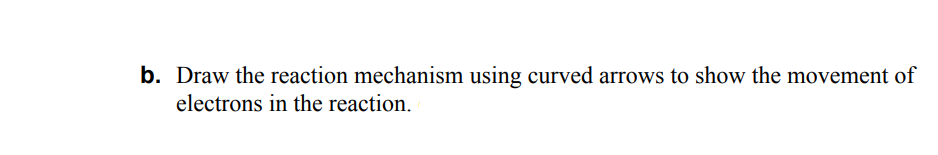 b. Draw the reaction mechanism using curved arrows to show the movement of electrons in the reaction.